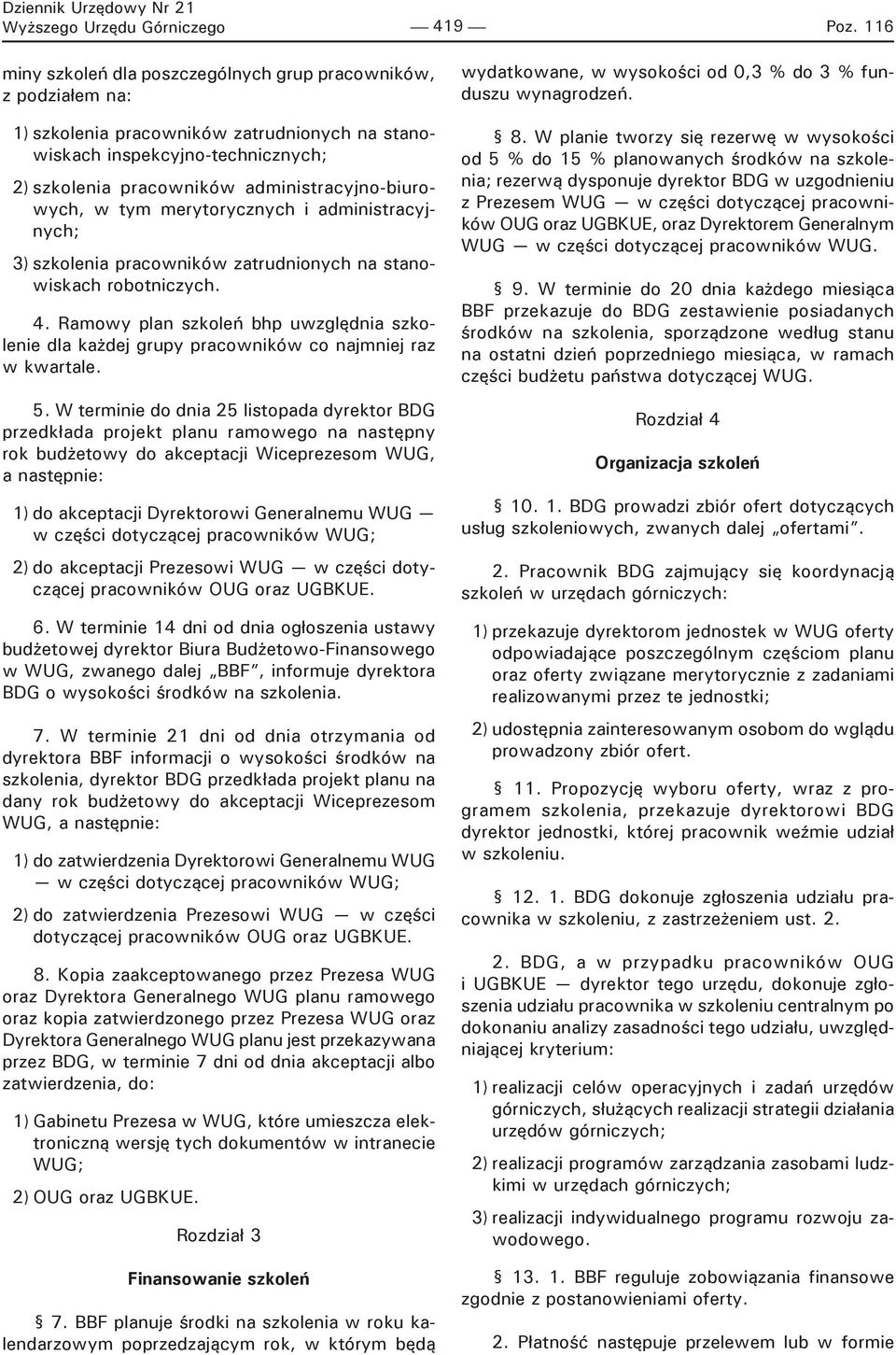 Dziennik Urzędowy Nr 21
Wyższego Urzędu Górniczego — 419 — Poz. 116

miny szkoleń dla poszczególnych grup pracowników, z podziałem na:

1) szkolenia pracowników zatrudnionych na stanowiskach inspekcyjno-technicznych;

2) szkolenia pracowników administracyjno-biurowych, w tym merytorycznych i administracyjnych;

3) szkolenia pracowników zatrudnionych na stanowiskach robotniczych.

4. Ramowy plan szkoleń bhp uwzględnia szkolenie dla każdej grupy pracowników co najmniej raz w kwartale.

5. W terminie do dnia 25 listopada dyrektor BDG przedkłada projekt planu ramowego na następny rok budżetowy do akceptacji Wiceprezesom WUG, a następnie:

1) do akceptacji Dyrektorowi Generalnemu WUG — w części dotyczącej pracowników WUG;

2) do akceptacji Prezesowi WUG — w części dotyczącej pracowników OUG oraz UGBKUE.

6. W terminie 14 dni od dnia ogłoszenia ustawy budżetowej dyrektor Biura Budżetowo-Finansowego w WUG, zwanego dalej „BBF”, informuje dyrektora BDG o wysokości środków na szkolenia.

7. W terminie 21 dni od dnia otrzymania od dyrektora BBF informacji o wysokości środków na szkolenia, dyrektor BDG przedkłada projekt planu na dany rok budżetowy do akceptacji Wiceprezesom WUG, a następnie:

1) do zatwierdzenia Dyrektorowi Generalnemu WUG — w części dotyczącej pracowników WUG;

2) do zatwierdzenia Prezesowi WUG — w części dotyczącej pracowników OUG oraz UGBKUE.

8. Kopia zaakceptowanego przez Prezesa WUG oraz Dyrektora Generalnego WUG planu ramowego oraz kopia zatwierdzonego przez Prezesa WUG oraz Dyrektora Generalnego WUG planu jest przekazywana przez BDG, w terminie 7 dni od dnia akceptacji albo zatwierdzenia, do:

1) Gabinetu Prezesa w WUG, które umieszcza elektroniczną wersję tych dokumentów w intranecie WUG;

2) OUG oraz UGBKUE.

Rozdział 3

Finansowanie szkoleń

§ 7. BBF planuje środki na szkolenia w roku kalendarzowym poprzedzającym rok, w którym będą wydatkowane, w wysokości od 0,3 % do 3 % funduszu wynagrodzeń.

§ 8. W planie tworzy się rezerwę w wysokości od 5 % do 15 % planowanych środków na szkolenia; rezerwą dysponuje dyrektor BDG w uzgodnieniu z Prezesem WUG — w części dotyczącej pracowników OUG oraz UGBKUE, oraz Dyrektorem Generalnym WUG — w części dotyczącej pracowników WUG.

§ 9. W terminie do 20 dnia każdego miesiąca BBF przekazuje do BDG zestawienie posiadanych środków na szkolenia, sporządzone według stanu na ostatni dzień poprzedniego miesiąca, w ramach części budżetu państwa dotyczącej WUG.

Rozdział 4

Organizacja szkoleń

§ 10. 1. BDG prowadzi zbiór ofert dotyczących usług szkoleniowych, zwanych dalej „ofertami”.

2. Pracownik BDG zajmujący się koordynacją szkoleń w urzędach górniczych:

1) przekazuje dyrektorom jednostek w WUG oferty odpowiadające poszczególnym częściom planu oraz oferty związane merytorycznie z zadaniami realizowanymi przez te jednostki;

2) udostępnia zainteresowanym osobom do wglądu prowadzony zbiór ofert.

§ 11. Propozycję wyboru oferty, wraz z programem szkolenia, przekazuje dyrektorowi BDG dyrektor jednostki, której pracownik weźmie udział w szkoleniu.

§ 12. 1. BDG dokonuje zgłoszenia udziału pracownika w szkoleniu, z zastrzeżeniem ust. 2.

2. BDG, a w przypadku pracowników OUG i UGBKUE — dyrektor tego urzędu, dokonuje zgłoszenia udziału pracownika w szkoleniu centralnym po dokonaniu analizy zasadności tego udziału, uwzględniającej kryterium:

1) realizacji celów operacyjnych i zadań urzędów górniczych, służących realizacji strategii działania urzędów górniczych;

2) realizacji programów zarządzania zasobami ludzkimi w urzędach górniczych;

3) realizacji indywidualnego programu rozwoju zawodowego.

§ 13. 1. BBF reguluje zobowiązania finansowe zgodnie z postanowieniami oferty.

2. Płatność następuje przelewem lub w formie